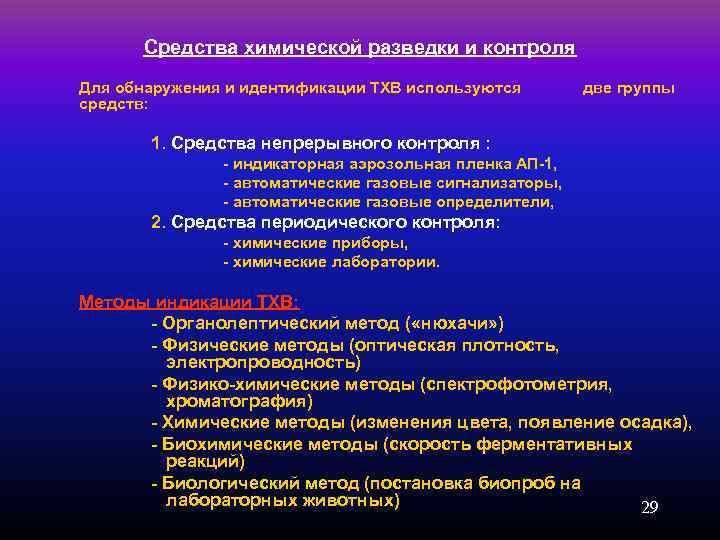 Средства химической разведки и контроля

Для обнаружения и идентификации ТХВ используются две группы средств:

1. Средства непрерывного контроля :
- индикаторная аэрозольная пленка АП-1,
- автоматические газовые сигнализаторы,
- автоматические газовые определители,
2. Средства периодического контроля:
- химические приборы,
- химические лаборатории.

Методы индикации ТХВ:
- Органолептический метод («нюхачи»)
- Физические методы (оптическая плотность, электропроводность)
- Физико-химические методы (спектрофотометрия, хроматография)
- Химические методы (изменения цвета, появление осадка),
- Биохимические методы (скорость ферментативных реакций)
- Биологический метод (постановка биопроб на лабораторных животных)

29